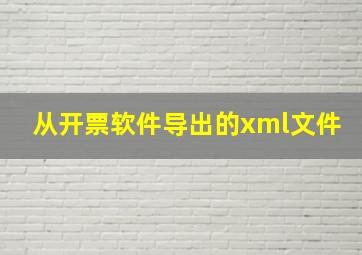 从开票软件导出的xml文件